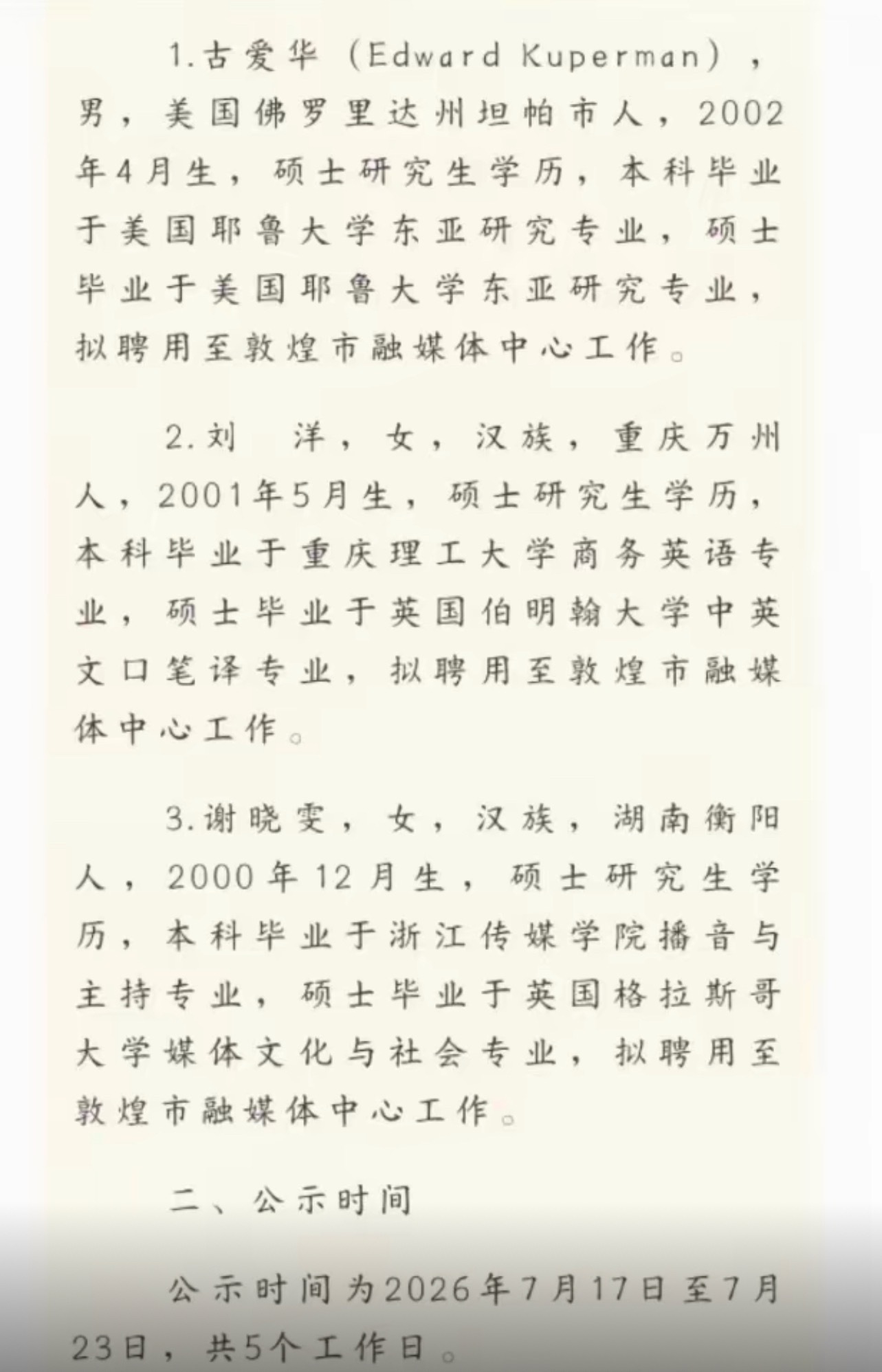 1.古爱华（Edward Kuperman），男，美国佛罗里达州坦帕市人，2002年4月生，硕士研究生学历，本科毕业于美国耶鲁大学东亚研究专业，硕士毕业于美国耶鲁大学东亚研究专业，拟聘用至敦煌市融媒体中心工作。

2.刘　洋，女，汉族，重庆万州人，2001年5月生，硕士研究生学历，本科毕业于重庆理工大学商务英语专业，硕士毕业于英国伯明翰大学中英文口笔译专业，拟聘用至敦煌市融媒体中心工作。

3.谢晓雯，女，汉族，湖南衡阳人，2000年12月生，硕士研究生学历，本科毕业于浙江传媒学院播音与主持专业，硕士毕业于英国格拉斯哥大学媒体文化与社会专业，拟聘用至敦煌市融媒体中心工作。

二、公示时间

公示时间为2026年7月17日至7月23日，共5个工作日。